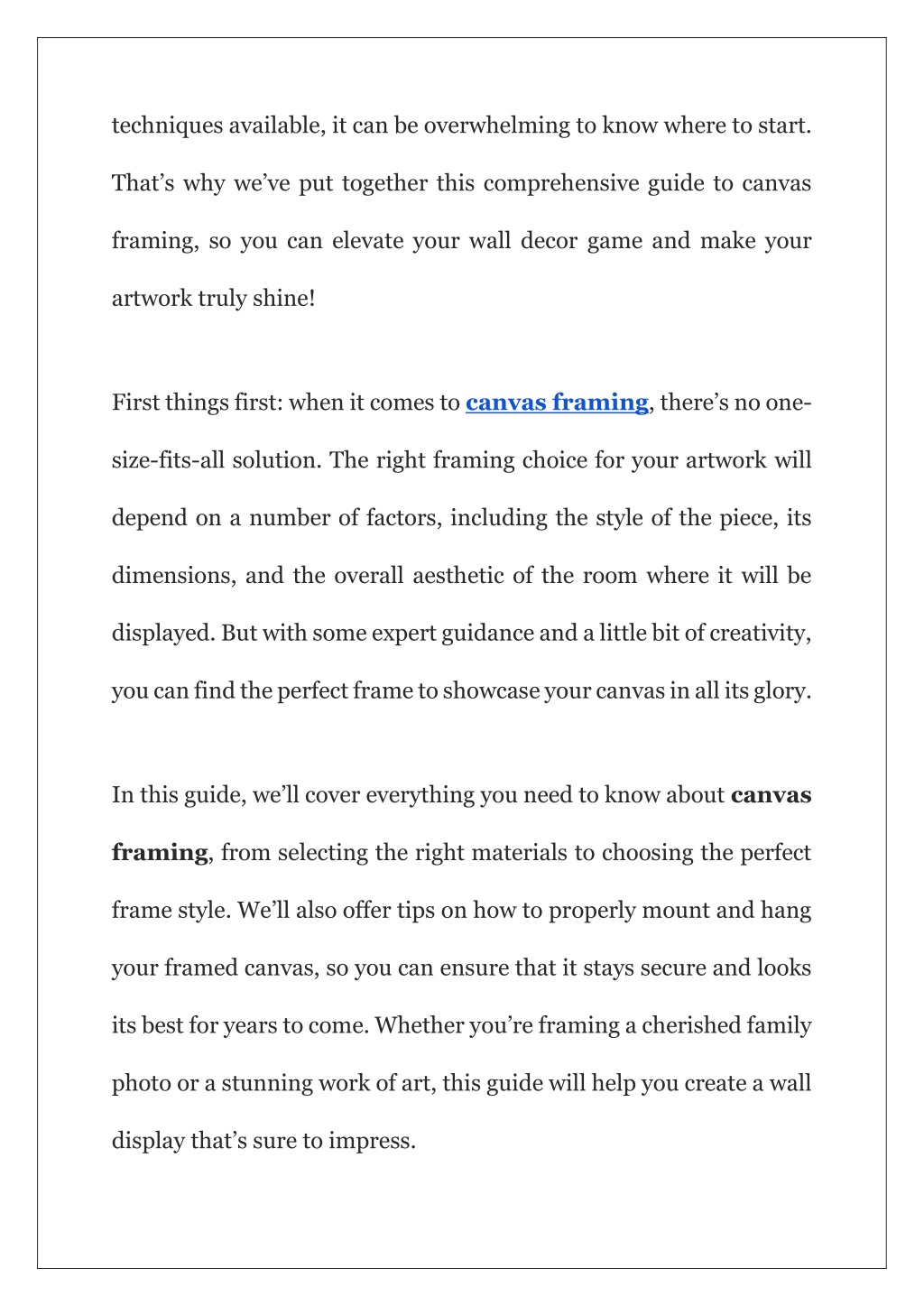 techniques available, it can be overwhelming to know where to start. That’s why we’ve put together this comprehensive guide to canvas framing, so you can elevate your wall decor game and make your artwork truly shine!

First things first: when it comes to canvas framing, there’s no one-size-fits-all solution. The right framing choice for your artwork will depend on a number of factors, including the style of the piece, its dimensions, and the overall aesthetic of the room where it will be displayed. But with some expert guidance and a little bit of creativity, you can find the perfect frame to showcase your canvas in all its glory.

In this guide, we’ll cover everything you need to know about canvas framing, from selecting the right materials to choosing the perfect frame style. We’ll also offer tips on how to properly mount and hang your framed canvas, so you can ensure that it stays secure and looks its best for years to come. Whether you’re framing a cherished family photo or a stunning work of art, this guide will help you create a wall display that’s sure to impress.